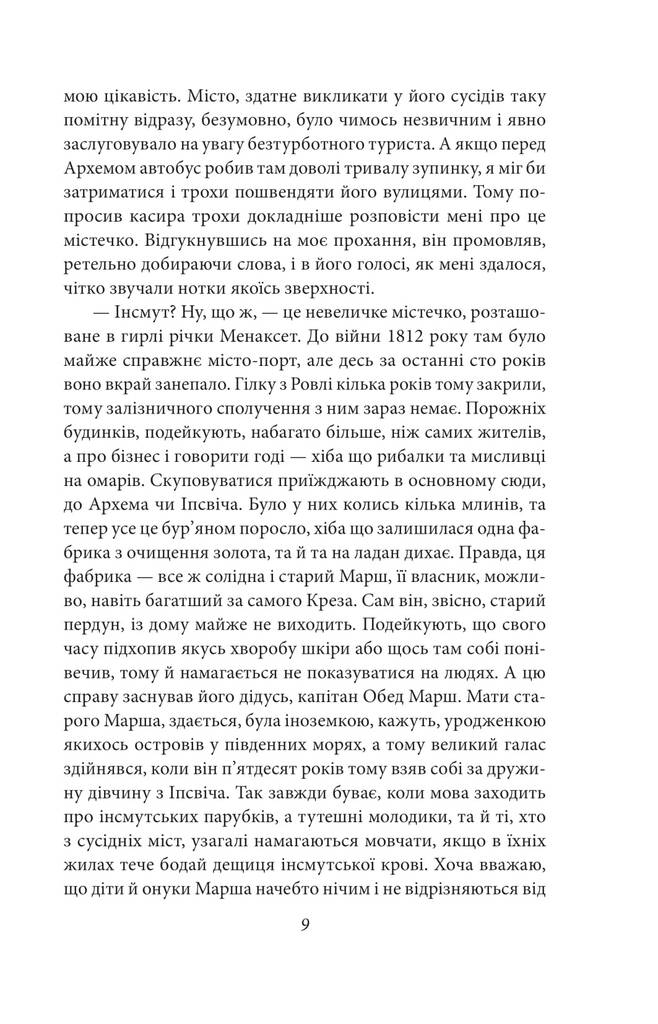 мою цікавість. Місто, здатне викликати у його сусідів таку помітну відразу, безумовно, було чимось незвичним і явно заслуговувало на увагу безтурботного туриста. А якщо перед Архемом автобус робив там доволі тривалу зупинку, я міг би затриматися і трохи пошвендяти його вулицями. Тому попросив касира трохи докладніше розповісти мені про це містечко. Відгукнувшись на моє прохання, він промовляв, ретельно добираючи слова, і в його голосі, як мені здалося, чітко звучали нотки якоїсь зверхності.

— Інсмут? Ну, що ж, — це невеличке містечко, розташоване в гирлі річки Менаксет. До війни 1812 року там було майже справжнє місто-порт, але десь за останні сто років воно вкрай занепало. Гілку з Ровлі кілька років тому закрили, тому залізничного сполучення з ним зараз немає. Порожніх будинків, подейкують, набагато більше, ніж самих жителів, а про бізнес і говорити годі — хіба що рибалки та мисливці на омарів. Скуповуватися приїжджають в основному сюди, до Архема чи Іпсвіча. Було у них колись кілька млинів, та тепер усе це бур'яном поросло, хіба що залишилася одна фабрика з очищення золота, та й та на ладан дихає. Правда, ця фабрика — все ж солідна і старий Марш, її власник, можливо, навіть багатший за самого Креза. Сам він, звісно, старий пердун, із дому майже не виходить. Подейкують, що свого часу підхопив якусь хворобу шкіри або щось там собі понівечив, тому й намагається не показуватися на людях. А цю справу заснував його дідусь, капітан Обед Марш. Мати старого Марша, здається, була іноземкою, кажуть, уродженкою якихось островів у південних морях, а тому великий галас здійнявся, коли він п'ятдесят років тому взяв собі за дружину дівчину з Іпсвіча. Так завжди буває, коли мова заходить про інсмутських парубків, а тутешні молодики, та й ті, хто з сусідніх міст, узагалі намагаються мовчати, якщо в їхніх жилах тече бодай дещиця інсмутської крові. Хоча вважаю, що діти й онуки Марша начебто нічим і не відрізняються від

9